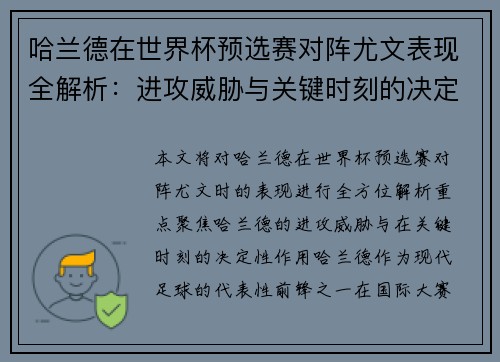 哈兰德在世界杯预选赛对阵尤文表现全解析：进攻威胁与关键时刻的决定

本文将对哈兰德在世界杯预选赛对阵尤文时的表现进行全方位解析重点聚焦哈兰德的进攻威胁与在关键时刻的决定性作用哈兰德作为现代足球的代表性前锋之一在国际大赛